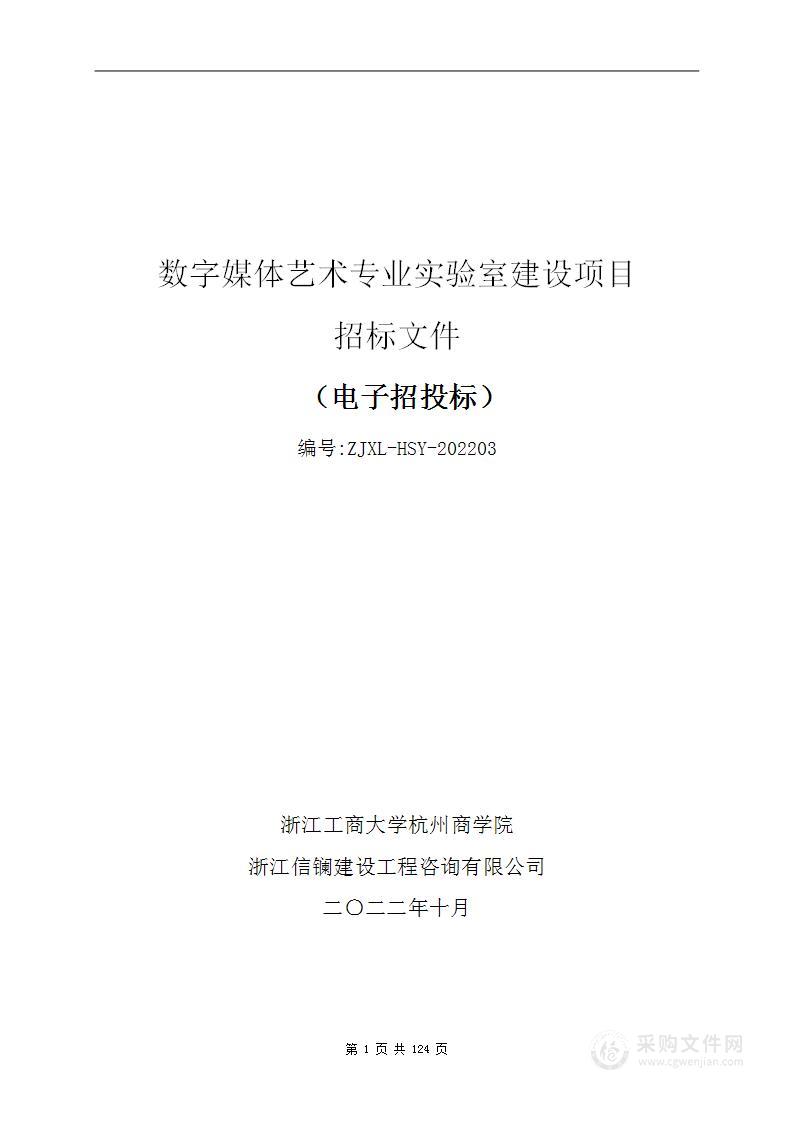 数字媒体艺术专业实验室建设项目

招标文件

（电子招投标）

编号:ZJXL-HSY-202203

浙江工商大学杭州商学院

浙江信镧建设工程咨询有限公司

二〇二二年十月

第 1 页 共 124 页

采购文件网
www.cgwenjian.com